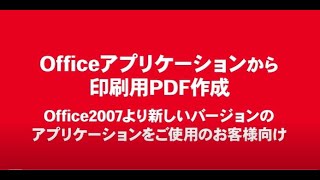 Officeアプリケーションから
印刷用PDF作成

Office2007より新しいバージョンの
アプリケーションをご使用のお客様向け